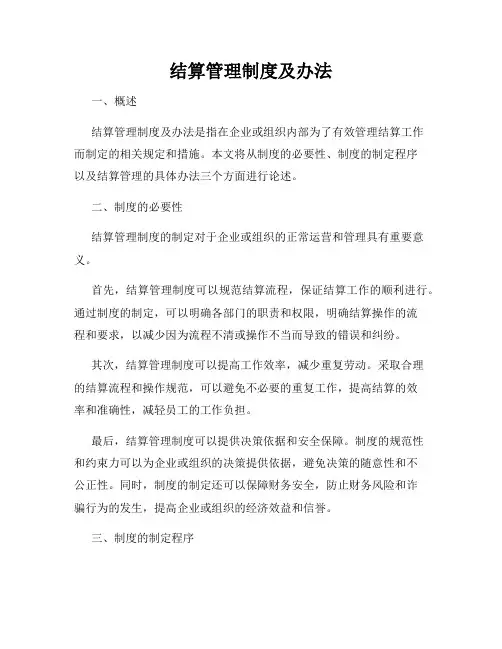 结算管理制度及办法

一、概述

结算管理制度及办法是指在企业或组织内部为了有效管理结算工作而制定的相关规定和措施。本文将从制度的必要性、制度的制定程序以及结算管理的具体办法三个方面进行论述。

二、制度的必要性

结算管理制度的制定对于企业或组织的正常运营和管理具有重要意义。

首先，结算管理制度可以规范结算流程，保证结算工作的顺利进行。通过制度的制定，可以明确各部门的职责和权限，明确结算操作的流程和要求，以减少因为流程不清或操作不当而导致的错误和纠纷。

其次，结算管理制度可以提高工作效率，减少重复劳动。采取合理的结算流程和操作规范，可以避免不必要的重复工作，提高结算的效率和准确性，减轻员工的工作负担。

最后，结算管理制度可以提供决策依据和安全保障。制度的规范性和约束力可以为企业或组织的决策提供依据，避免决策的随意性和不公正性。同时，制度的制定还可以保障财务安全，防止财务风险和诈骗行为的发生，提高企业或组织的经济效益和信誉。

三、制度的制定程序